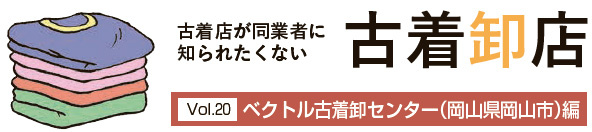 古着店が同業者に知られたくない

古着卸店

Vol.20 ベクトル古着卸センター(岡山県岡山市)編